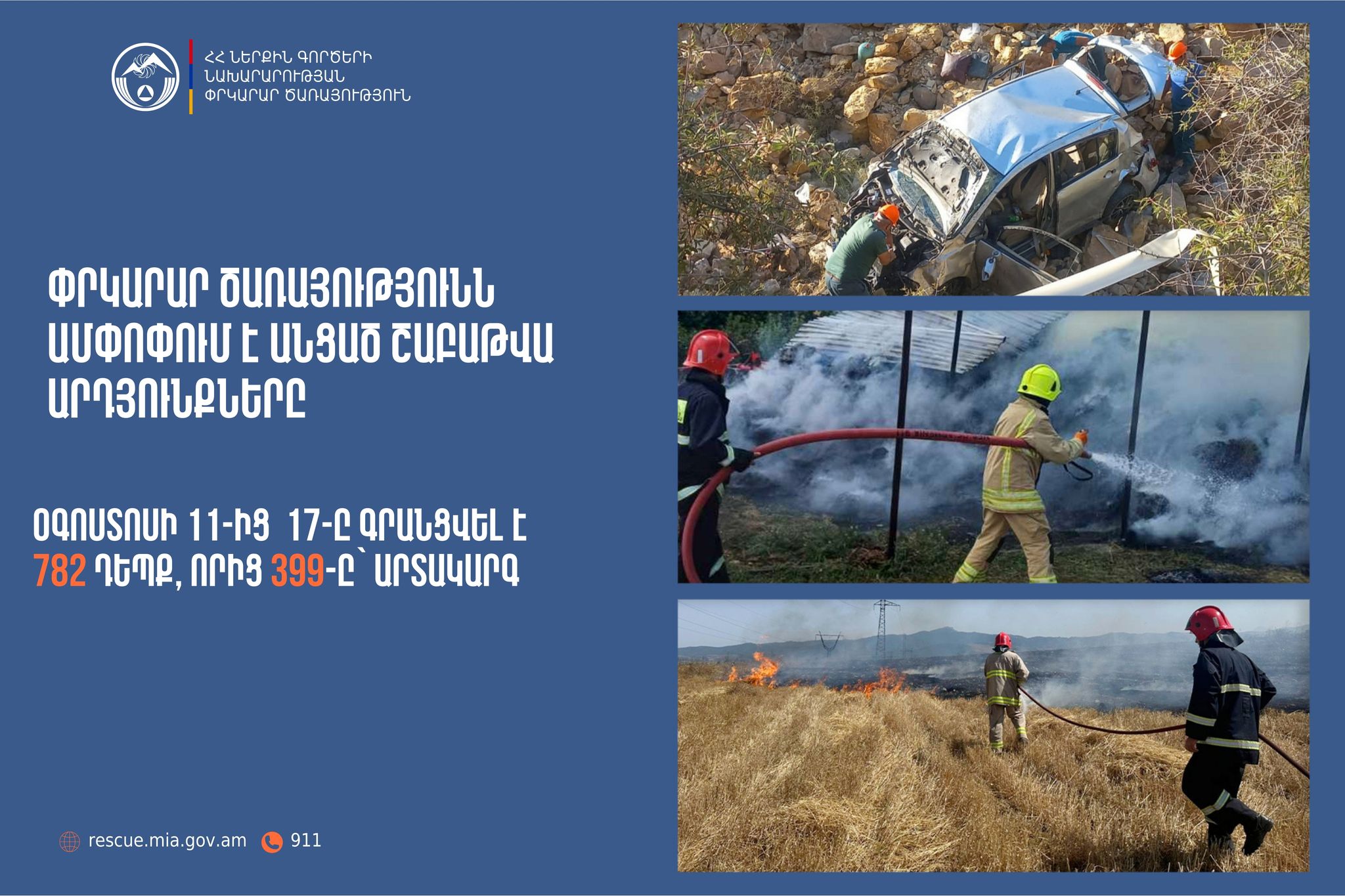 ՀՀ ՆԵՐՔԻՆ ԳՈՐԾԵՐԻ ՆԱԽԱՐԱՐՈՒԹՅԱՆ ՓՐԿԱՐԱՐ ԾԱՌԱՅՈՒԹՅՈՒՆ

ՓՐԿԱՐԱՐ ԾԱՌԱՅՈՒԹՅՈՒՆՆ ԱՄՓՈՓՈՒՄ Է ԱՆՑԱԾ ՇԱԲԱԹՎԱ ԱՐԴՅՈՒՆՔՆԵՐԸ

ՕԳՈՍՏՈՍԻ 11-ԻՑ 17-Ը ԳՐԱՆՑՎԵԼ Է 782 ԴԵՊՔ, ՈՐԻՑ 399-Ը՝ ԱՐՏԱԿԱՐԳ

rescue.mia.gov.am 911